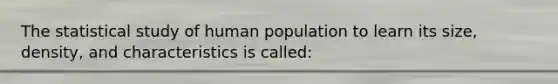 The statistical study of human population to learn its size, density, and characteristics is called: